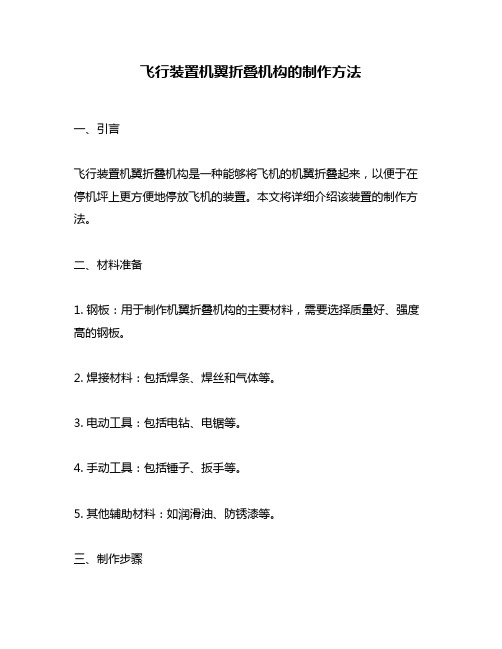 飞行装置机翼折叠机构的制作方法

一、引言

飞行装置机翼折叠机构是一种能够将飞机的机翼折叠起来，以便于在停机坪上更方便地停放飞机的装置。本文将详细介绍该装置的制作方法。

二、材料准备

1. 钢板：用于制作机翼折叠机构的主要材料，需要选择质量好、强度高的钢板。

2. 焊接材料：包括焊条、焊丝和气体等。

3. 电动工具：包括电钻、电锯等。

4. 手动工具：包括锤子、扳手等。

5. 其他辅助材料：如润滑油、防锈漆等。

三、制作步骤